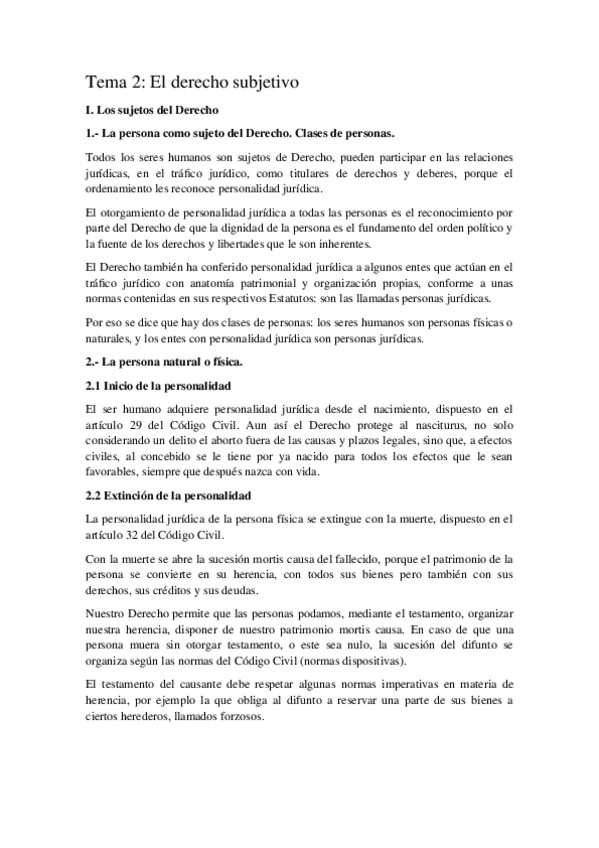 Tema 2: El derecho subjetivo

I. Los sujetos del Derecho

1.- La persona como sujeto del Derecho. Clases de personas.

Todos los seres humanos son sujetos de Derecho, pueden participar en las relaciones jurídicas, en el tráfico jurídico, como titulares de derechos y deberes, porque el ordenamiento les reconoce personalidad jurídica.

El otorgamiento de personalidad jurídica a todas las personas es el reconocimiento por parte del Derecho de que la dignidad de la persona es el fundamento del orden político y la fuente de los derechos y libertades que le son inherentes.

El Derecho también ha conferido personalidad jurídica a algunos entes que actúan en el tráfico jurídico con anatomía patrimonial y organización propias, conforme a unas normas contenidas en sus respectivos Estatutos: son las llamadas personas jurídicas.

Por eso se dice que hay dos clases de personas: los seres humanos son personas físicas o naturales, y los entes con personalidad jurídica son personas jurídicas.

2.- La persona natural o física.

2.1 Inicio de la personalidad

El ser humano adquiere personalidad jurídica desde el nacimiento, dispuesto en el artículo 29 del Código Civil. Aun así el Derecho protege al nasciturus, no solo considerando un delito el aborto fuera de las causas y plazos legales, sino que, a efectos civiles, al concebido se le tiene por ya nacido para todos los efectos que le sean favorables, siempre que después nazca con vida.

2.2 Extinción de la personalidad

La personalidad jurídica de la persona física se extingue con la muerte, dispuesto en el artículo 32 del Código Civil.

Con la muerte se abre la sucesión mortis causa del fallecido, porque el patrimonio de la persona se convierte en su herencia, con todos sus bienes pero también con sus derechos, sus créditos y sus deudas.

Nuestro Derecho permite que las personas podamos, mediante el testamento, organizar nuestra herencia, disponer de nuestro patrimonio mortis causa. En caso de que una persona muera sin otorgar testamento, o este sea nulo, la sucesión del difunto se organiza según las normas del Código Civil (normas dispositivas).

El testamento del causante debe respetar algunas normas imperativas en materia de herencia, por ejemplo la que obliga al difunto a reservar una parte de sus bienes a ciertos herederos, llamados forzosos.